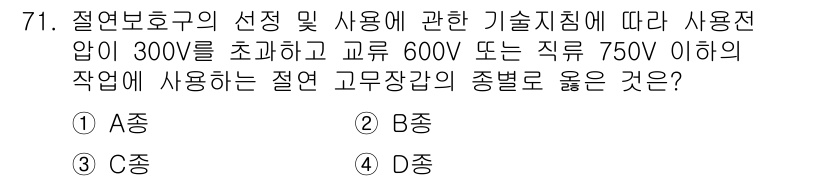 71. 절연보호구의 선정 및 사용에 관한 기술지침에 따라 사용전압이 300V를 초과하고 교류 600V 또는 직류 750V 이하의 작업에 사용하는 절연 고무장갑의 종별로 옳은 것은?

① A종
② B종
③ C종
④ D종